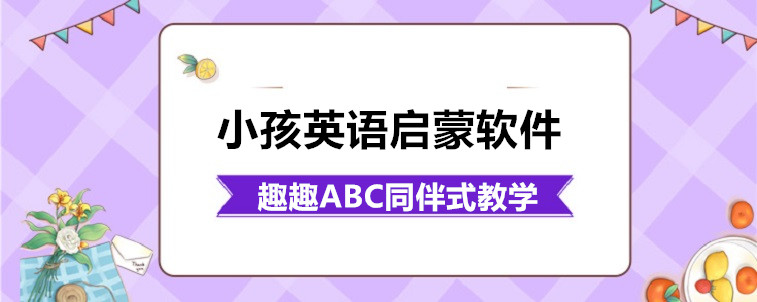 小孩英语启蒙软件

趣趣ABC同伴式教学

Thank you